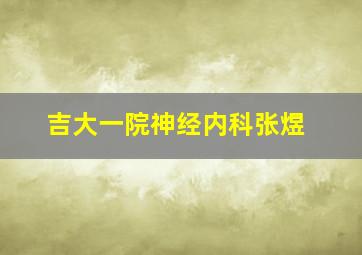 吉大一院神经内科张煜